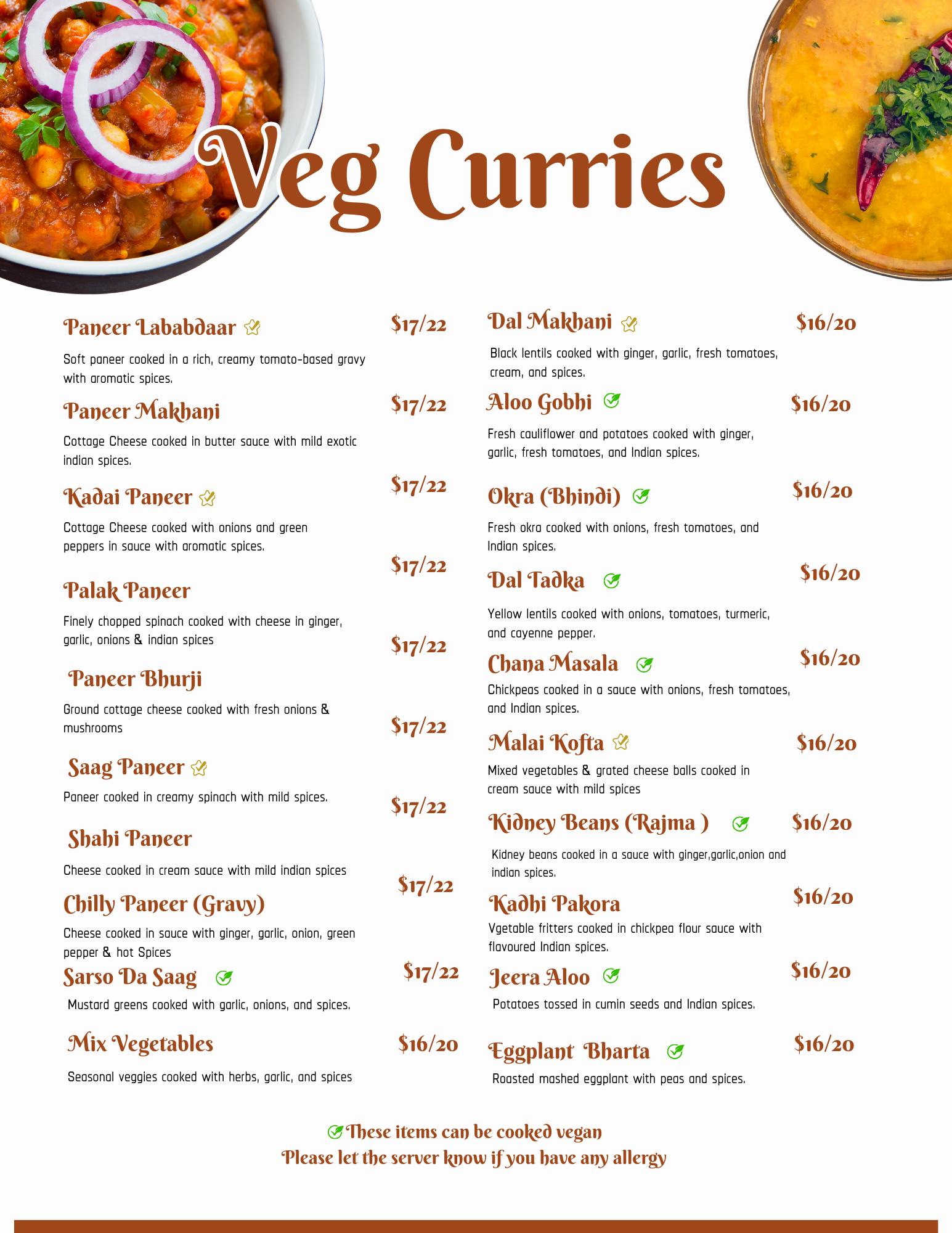 Veg Curries

Paneer Lababdaar $17/22

Soft paneer cooked in a rich, creamy tomato-based gravy with aromatic spices.

Paneer Makhani $17/22

Cottage Cheese cooked in butter sauce with mild exotic indian spices.

Kadai Paneer $17/22

Cottage Cheese cooked with onions and green peppers in sauce with aromatic spices.

Palak Paneer $17/22

Finely chopped spinach cooked with cheese in ginger, garlic, onions & indian spices

Paneer Bhurji $17/22

Ground cottage cheese cooked with fresh onions & mushrooms

Saag Paneer $17/22

Paneer cooked in creamy spinach with mild spices.

Shahi Paneer $17/22

Cheese cooked in cream sauce with mild indian spices

Chilly Paneer (Gravy) $17/22

Cheese cooked in sauce with ginger, garlic, onion, green pepper & hot Spices

Sarso Da Saag $17/22

Mustard greens cooked with garlic, onions, and spices.

Mix Vegetables $16/20

Seasonal veggies cooked with herbs, garlic, and spices

Dal Makhani $16/20

Black lentils cooked with ginger, garlic, fresh tomatoes, cream, and spices.

Aloo Gobhi $16/20

Fresh cauliflower and potatoes cooked with ginger, garlic, fresh tomatoes, and Indian spices.

Okra (Bhindi) $16/20

Fresh okra cooked with onions, fresh tomatoes, and Indian spices.

Dal Tadka $16/20

Yellow lentils cooked with onions, tomatoes, turmeric, and cayenne pepper.

Chana Masala $16/20

Chickpeas cooked in a sauce with onions, fresh tomatoes, and Indian spices.

Malai Kofta $16/20

Mixed vegetables & grated cheese balls cooked in cream sauce with mild spices

Kidney Beans (Rajma ) $16/20

Kidney beans cooked in a sauce with ginger,garlic,onion and indian spices.

Kadhi Pakora $16/20

Vgetable fritters cooked in chickpea flour sauce with flavoured Indian spices.

Jeera Aloo $16/20

Potatoes tossed in cumin seeds and Indian spices.

Eggplant Bharta $16/20

Roasted mashed eggplant with peas and spices.

These items can be cooked vegan
Please let the server know if you have any allergy